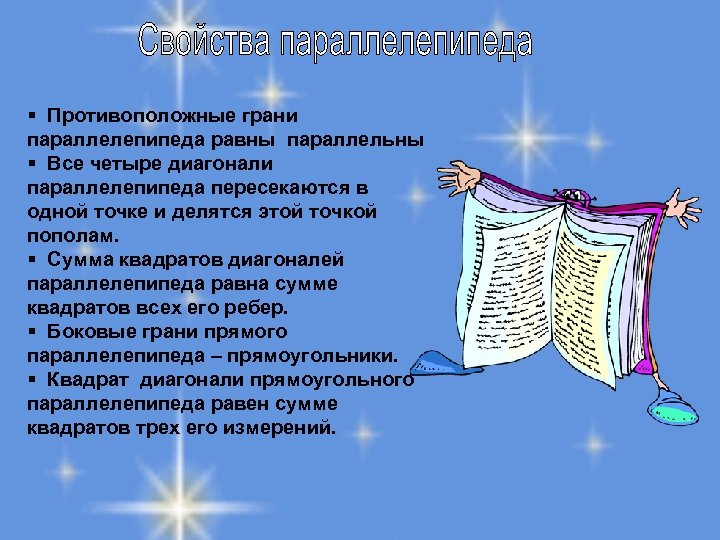 Свойства параллелепипеда

▪ Противоположные грани параллелепипеда равны параллельны

▪ Все четыре диагонали параллелепипеда пересекаются в одной точке и делятся этой точкой пополам.

▪ Сумма квадратов диагоналей параллелепипеда равна сумме квадратов всех его ребер.

▪ Боковые грани прямого параллелепипеда – прямоугольники.

▪ Квадрат диагонали прямоугольного параллелепипеда равен сумме квадратов трех его измерений.